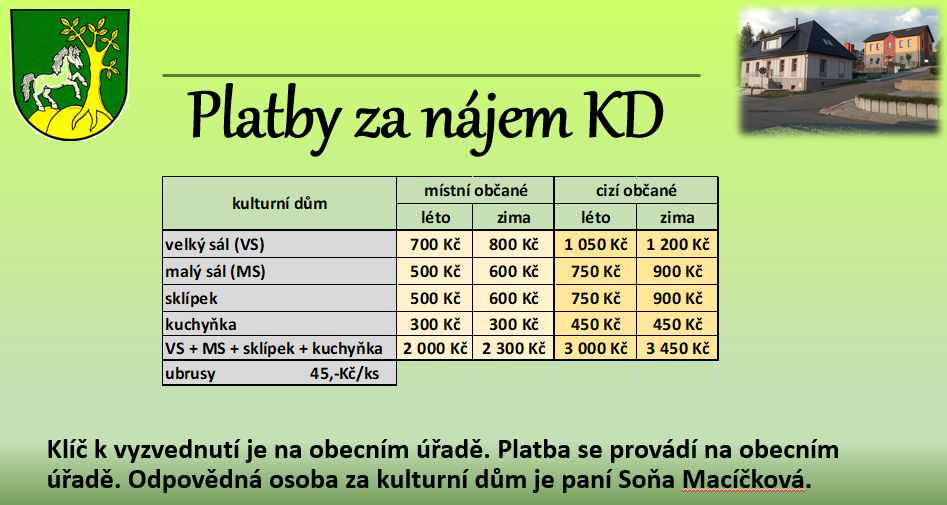 Platby za nájem KD

| kulturní dům | místní občané | | cizí občané | |
|---|---|---|---|---|
| | léto | zima | léto | zima |
| velký sál (VS) | 700 Kč | 800 Kč | 1 050 Kč | 1 200 Kč |
| malý sál (MS) | 500 Kč | 600 Kč | 750 Kč | 900 Kč |
| sklípek | 500 Kč | 600 Kč | 750 Kč | 900 Kč |
| kuchyňka | 300 Kč | 300 Kč | 450 Kč | 450 Kč |
| VS + MS + sklípek + kuchyňka | 2 000 Kč | 2 300 Kč | 3 000 Kč | 3 450 Kč |
| ubrusy 45,-Kč/ks | | | | |

Klíč k vyzvednutí je na obecním úřadě. Platba se provádí na obecním úřadě. Odpovědná osoba za kulturní dům je paní Soňa Macíčková.